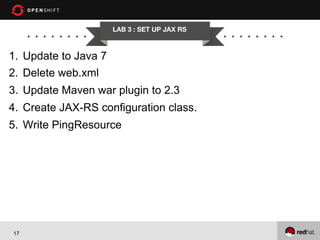 OPENSHIFT

LAB 3 : SET UP JAX RS

1. Update to Java 7
2. Delete web.xml
3. Update Maven war plugin to 2.3
4. Create JAX-RS configuration class.
5. Write PingResource

17

redhat.